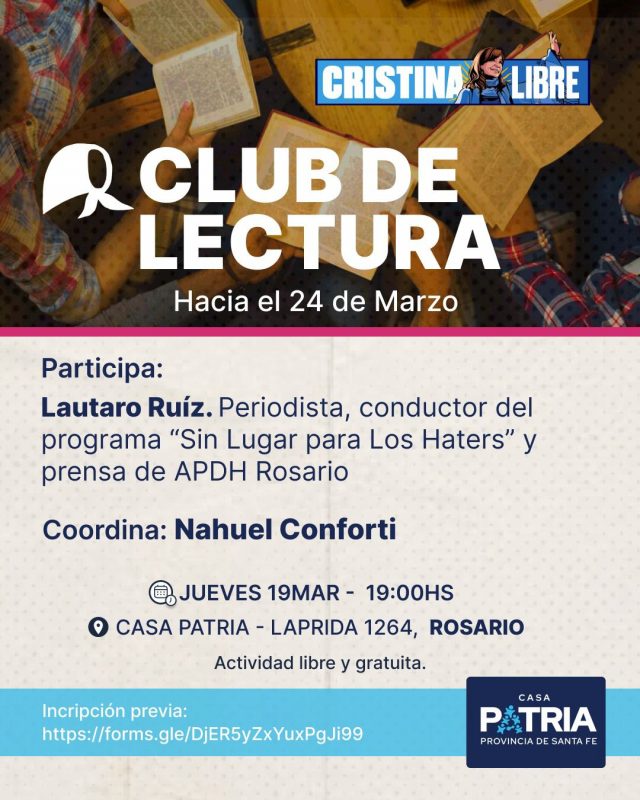 CRISTINA LIBRE

CLUB DE LECTURA

Hacia el 24 de Marzo

Participa:

Lautaro Ruíz. Periodista, conductor del programa "Sin Lugar para Los Haters" y prensa de APDH Rosario

Coordina: Nahuel Conforti

JUEVES 19MAR - 19:00HS

CASA PATRIA - LAPRIDA 1264, ROSARIO

Actividad libre y gratuita.

Incripción previa:
https://forms.gle/DjER5yZxYuxPgJi99

CASA
PATRIA
PROVINCIA DE SANTA FE